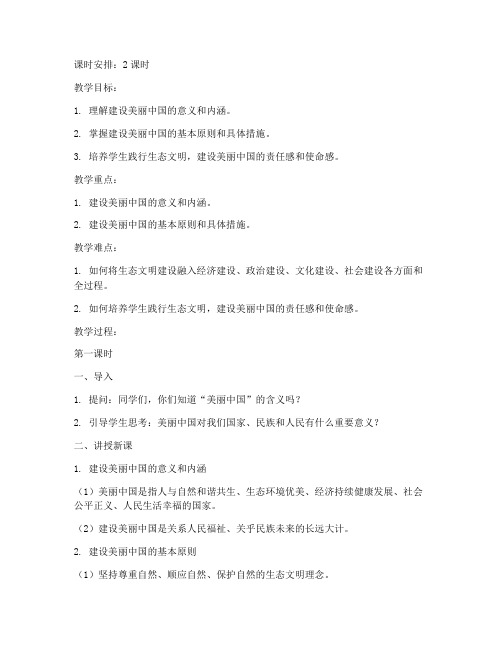 课时安排：2 课时

教学目标：

1. 理解建设美丽中国的意义和内涵。

2. 掌握建设美丽中国的基本原则和具体措施。

3. 培养学生践行生态文明，建设美丽中国的责任感和使命感。

教学重点：

1. 建设美丽中国的意义和内涵。

2. 建设美丽中国的基本原则和具体措施。

教学难点：

1. 如何将生态文明建设融入经济建设、政治建设、文化建设、社会建设各方面和全过程。

2. 如何培养学生践行生态文明，建设美丽中国的责任感和使命感。

教学过程：

第一课时

一、导入

1. 提问：同学们，你们知道“美丽中国”的含义吗？

2. 引导学生思考：美丽中国对我们国家、民族和人民有什么重要意义？

二、讲授新课

1. 建设美丽中国的意义和内涵

（1）美丽中国是指人与自然和谐共生、生态环境优美、经济持续健康发展、社会公平正义、人民生活幸福的国家。

（2）建设美丽中国是关系人民福祉、关乎民族未来的长远大计。

2. 建设美丽中国的基本原则

（1）坚持尊重自然、顺应自然、保护自然的生态文明理念。